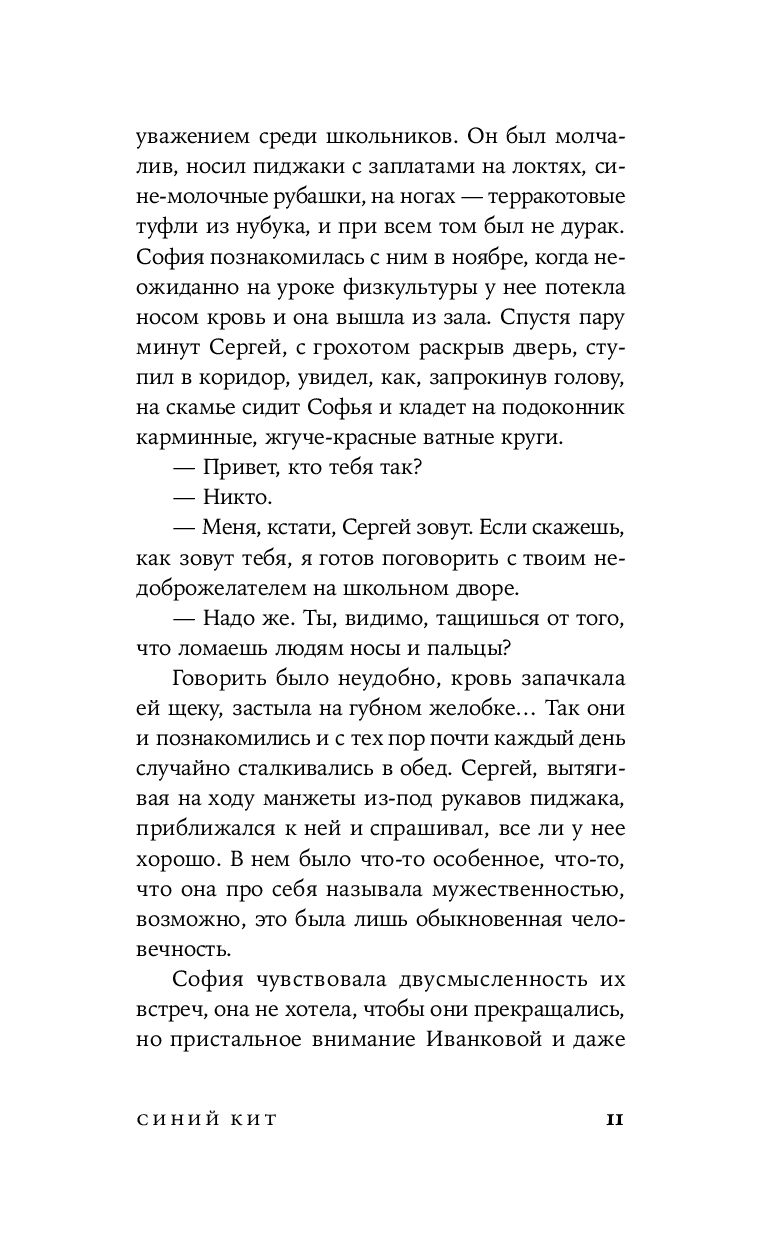 уважением среди школьников. Он был молчалив, носил пиджаки с заплатами на локтях, сине-молочные рубашки, на ногах — терракотовые туфли из нубука, и при всем том был не дурак. София познакомилась с ним в ноябре, когда неожиданно на уроке физкультуры у нее потекла носом кровь и она вышла из зала. Спустя пару минут Сергей, с грохотом раскрыв дверь, ступил в коридор, увидел, как, запрокинув голову, на скамье сидит Софья и кладет на подоконник карминные, жгуче-красные ватные круги.

— Привет, кто тебя так?

— Никто.

— Меня, кстати, Сергей зовут. Если скажешь, как зовут тебя, я готов поговорить с твоим недоброжелателем на школьном дворе.

— Надо же. Ты, видимо, тащишься от того, что ломаешь людям носы и пальцы?

Говорить было неудобно, кровь запачкала ей щеку, застыла на губном желобке… Так они и познакомились и с тех пор почти каждый день случайно сталкивались в обед. Сергей, вытягивая на ходу манжеты из-под рукавов пиджака, приближался к ней и спрашивал, все ли у нее хорошо. В нем было что-то особенное, что-то, что она про себя называла мужественностью, возможно, это была лишь обыкновенная человечность.

София чувствовала двусмысленность их встреч, она не хотела, чтобы они прекращались, но пристальное внимание Иванковой и даже

СИНИЙ КИТ 11